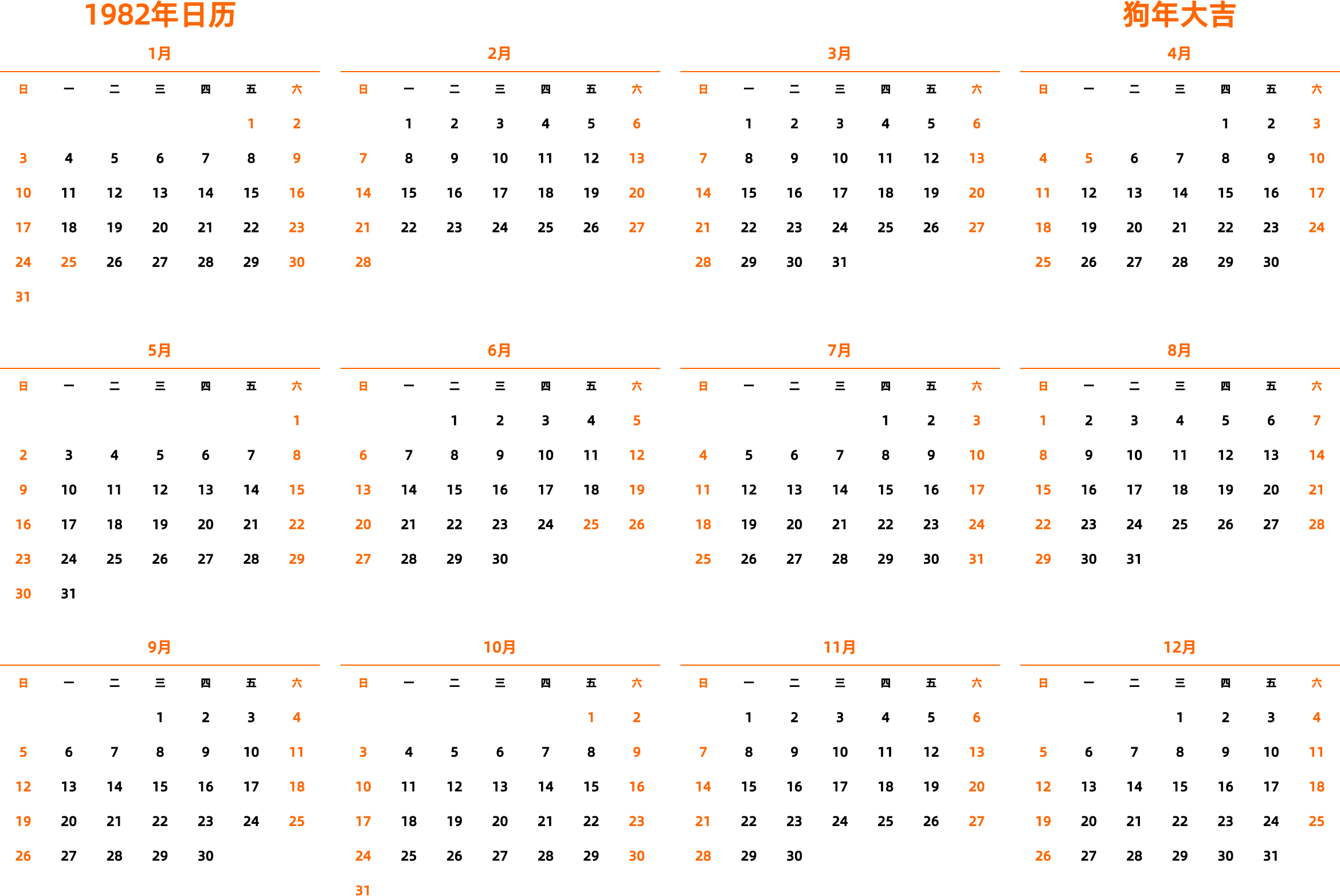 1982年日历

狗年大吉

1月

| 日 | 一 | 二 | 三 | 四 | 五 | 六 |
|---|---|---|---|---|---|---|
| | | | | | 1 | 2 |
| 3 | 4 | 5 | 6 | 7 | 8 | 9 |
| 10 | 11 | 12 | 13 | 14 | 15 | 16 |
| 17 | 18 | 19 | 20 | 21 | 22 | 23 |
| 24 | 25 | 26 | 27 | 28 | 29 | 30 |
| 31 | | | | | | |

2月

| 日 | 一 | 二 | 三 | 四 | 五 | 六 |
|---|---|---|---|---|---|---|
| | 1 | 2 | 3 | 4 | 5 | 6 |
| 7 | 8 | 9 | 10 | 11 | 12 | 13 |
| 14 | 15 | 16 | 17 | 18 | 19 | 20 |
| 21 | 22 | 23 | 24 | 25 | 26 | 27 |
| 28 | | | | | | |

3月

| 日 | 一 | 二 | 三 | 四 | 五 | 六 |
|---|---|---|---|---|---|---|
| | 1 | 2 | 3 | 4 | 5 | 6 |
| 7 | 8 | 9 | 10 | 11 | 12 | 13 |
| 14 | 15 | 16 | 17 | 18 | 19 | 20 |
| 21 | 22 | 23 | 24 | 25 | 26 | 27 |
| 28 | 29 | 30 | 31 | | | |

4月

| 日 | 一 | 二 | 三 | 四 | 五 | 六 |
|---|---|---|---|---|---|---|
| | | | | 1 | 2 | 3 |
| 4 | 5 | 6 | 7 | 8 | 9 | 10 |
| 11 | 12 | 13 | 14 | 15 | 16 | 17 |
| 18 | 19 | 20 | 21 | 22 | 23 | 24 |
| 25 | 26 | 27 | 28 | 29 | 30 | |

5月

| 日 | 一 | 二 | 三 | 四 | 五 | 六 |
|---|---|---|---|---|---|---|
| | | | | | | 1 |
| 2 | 3 | 4 | 5 | 6 | 7 | 8 |
| 9 | 10 | 11 | 12 | 13 | 14 | 15 |
| 16 | 17 | 18 | 19 | 20 | 21 | 22 |
| 23 | 24 | 25 | 26 | 27 | 28 | 29 |
| 30 | 31 | | | | | |

6月

| 日 | 一 | 二 | 三 | 四 | 五 | 六 |
|---|---|---|---|---|---|---|
| | | 1 | 2 | 3 | 4 | 5 |
| 6 | 7 | 8 | 9 | 10 | 11 | 12 |
| 13 | 14 | 15 | 16 | 17 | 18 | 19 |
| 20 | 21 | 22 | 23 | 24 | 25 | 26 |
| 27 | 28 | 29 | 30 | | | |

7月

| 日 | 一 | 二 | 三 | 四 | 五 | 六 |
|---|---|---|---|---|---|---|
| | | | | 1 | 2 | 3 |
| 4 | 5 | 6 | 7 | 8 | 9 | 10 |
| 11 | 12 | 13 | 14 | 15 | 16 | 17 |
| 18 | 19 | 20 | 21 | 22 | 23 | 24 |
| 25 | 26 | 27 | 28 | 29 | 30 | 31 |

8月

| 日 | 一 | 二 | 三 | 四 | 五 | 六 |
|---|---|---|---|---|---|---|
| 1 | 2 | 3 | 4 | 5 | 6 | 7 |
| 8 | 9 | 10 | 11 | 12 | 13 | 14 |
| 15 | 16 | 17 | 18 | 19 | 20 | 21 |
| 22 | 23 | 24 | 25 | 26 | 27 | 28 |
| 29 | 30 | 31 | | | | |

9月

| 日 | 一 | 二 | 三 | 四 | 五 | 六 |
|---|---|---|---|---|---|---|
| | | | 1 | 2 | 3 | 4 |
| 5 | 6 | 7 | 8 | 9 | 10 | 11 |
| 12 | 13 | 14 | 15 | 16 | 17 | 18 |
| 19 | 20 | 21 | 22 | 23 | 24 | 25 |
| 26 | 27 | 28 | 29 | 30 | | |

10月

| 日 | 一 | 二 | 三 | 四 | 五 | 六 |
|---|---|---|---|---|---|---|
| | | | | | 1 | 2 |
| 3 | 4 | 5 | 6 | 7 | 8 | 9 |
| 10 | 11 | 12 | 13 | 14 | 15 | 16 |
| 17 | 18 | 19 | 20 | 21 | 22 | 23 |
| 24 | 25 | 26 | 27 | 28 | 29 | 30 |
| 31 | | | | | | |

11月

| 日 | 一 | 二 | 三 | 四 | 五 | 六 |
|---|---|---|---|---|---|---|
| | 1 | 2 | 3 | 4 | 5 | 6 |
| 7 | 8 | 9 | 10 | 11 | 12 | 13 |
| 14 | 15 | 16 | 17 | 18 | 19 | 20 |
| 21 | 22 | 23 | 24 | 25 | 26 | 27 |
| 28 | 29 | 30 | | | | |

12月

| 日 | 一 | 二 | 三 | 四 | 五 | 六 |
|---|---|---|---|---|---|---|
| | | | 1 | 2 | 3 | 4 |
| 5 | 6 | 7 | 8 | 9 | 10 | 11 |
| 12 | 13 | 14 | 15 | 16 | 17 | 18 |
| 19 | 20 | 21 | 22 | 23 | 24 | 25 |
| 26 | 27 | 28 | 29 | 30 | 31 | |